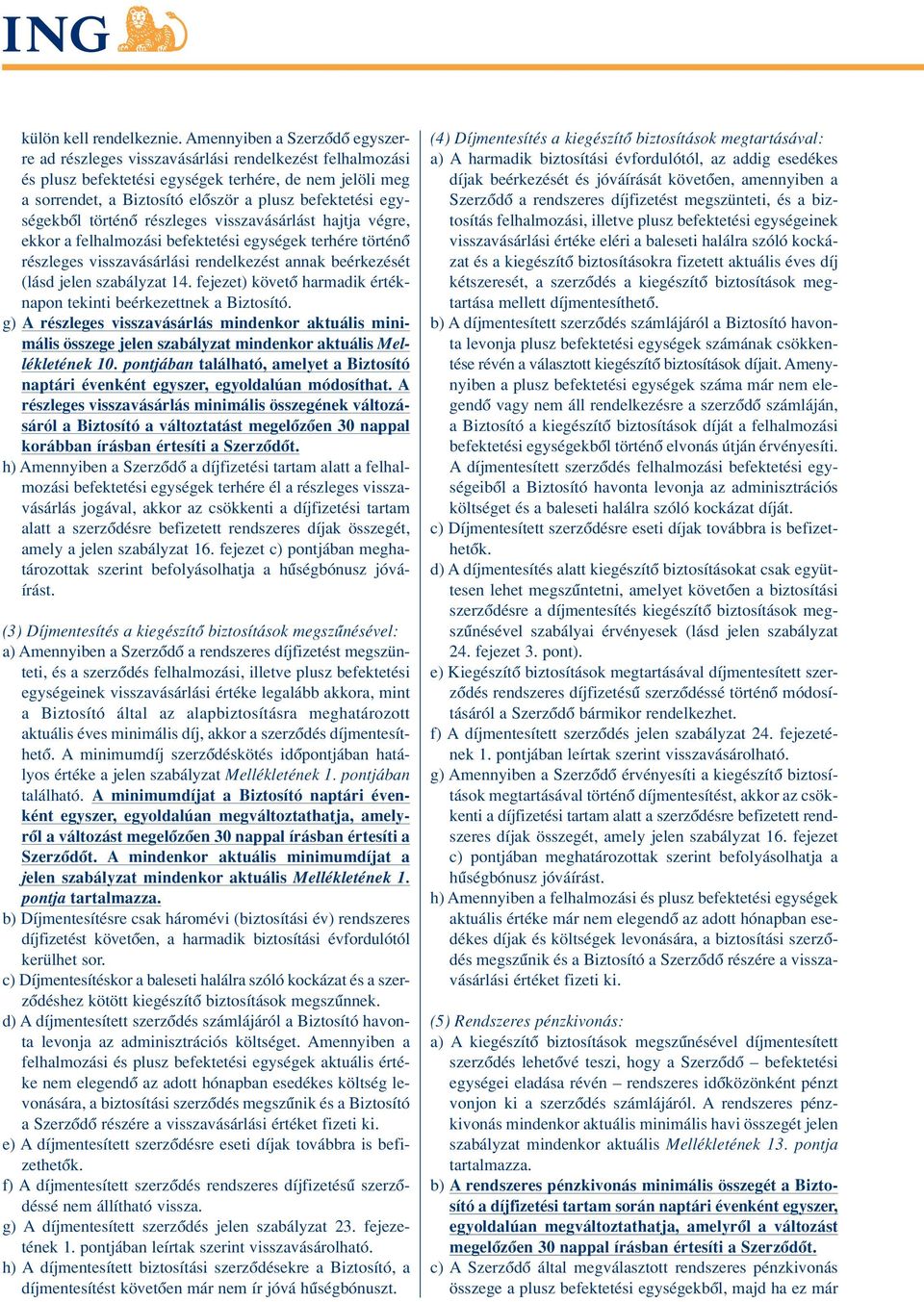 ING

külön kell rendelkeznie. Amennyiben a Szerződő egyszerre ad részleges visszavásárlási rendelkezést felhalmozási és plusz befektetési egységek terhére, de nem jelöli meg a sorrendet, a Biztosító először a plusz befektetési egységekből történő részleges visszavásárlást hajtja végre, ekkor a felhalmozási befektetési egységek terhére történő részleges visszavásárlási rendelkezést annak beérkezését (lásd jelen szabályzat 14. fejezet) követő harmadik értéknapon tekinti beérkezettnek a Biztosító.

g) A részleges visszavásárlás mindenkor aktuális minimális összege jelen szabályzat mindenkor aktuális Mellékletének 10. pontjában található, amelyet a Biztosító naptári évenként egyszer, egyoldalúan módosíthat. A részleges visszavásárlás minimális összegének változásáról a Biztosító a változtatást megelőzően 30 nappal korábban írásban értesíti a Szerződőt.

h) Amennyiben a Szerződő a díjfizetési tartam alatt a felhalmozási befektetési egységek terhére él a részleges visszavásárlás jogával, akkor az csökkenti a díjfizetési tartam alatt a szerződésre befizetett rendszeres díjak összegét, amely a jelen szabályzat 16. fejezet c) pontjában meghatározottak szerint befolyásolhatja a hűségbónusz jóváírást.

(3) Díjmentesítés a kiegészítő biztosítások megszűnésével:

a) Amennyiben a Szerződő a rendszeres díjfizetést megszünteti, és a szerződés felhalmozási, illetve plusz befektetési egységeinek visszavásárlási értéke legalább akkora, mint a Biztosító által az alapbiztosításra meghatározott aktuális éves minimális díj, akkor a szerződés díjmentesíthető. A minimumdíj szerződéskötés időpontjában hatályos értéke a jelen szabályzat Mellékletének 1. pontjában található. A minimumdíjat a Biztosító naptári évenként egyszer, egyoldalúan megváltoztathatja, amelyről a változást megelőzően 30 nappal írásban értesíti a Szerződőt. A mindenkor aktuális minimumdíjat a jelen szabályzat mindenkor aktuális Mellékletének 1. pontja tartalmazza.

b) Díjmentesítésre csak háromévi (biztosítási év) rendszeres díjfizetést követően, a harmadik biztosítási évfordulótól kerülhet sor.

c) Díjmentesítéskor a baleseti halálra szóló kockázat és a szerződéshez kötött kiegészítő biztosítások megszűnnek.

d) A díjmentesített szerződés számlájáról a Biztosító havonta levonja az adminisztrációs költséget. Amennyiben a felhalmozási és plusz befektetési egységek aktuális értéke nem elegendő az adott hónapban esedékes költség levonására, a biztosítási szerződés megszűnik és a Biztosító a Szerződő részére a visszavásárlási értéket fizeti ki.

e) A díjmentesített szerződésre eseti díjak továbbra is befizethetők.

f) A díjmentesített szerződés rendszeres díjfizetésű szerződéssé nem állítható vissza.

g) A díjmentesített szerződés jelen szabályzat 23. fejezetének 1. pontjában leírtak szerint visszavásárolható.

h) A díjmentesített biztosítási szerződésekre a Biztosító, a díjmentesítést követően már nem ír jóvá hűségbónuszt.

(4) Díjmentesítés a kiegészítő biztosítások megtartásával:

a) A harmadik biztosítási évfordulótól, az addig esedékes díjak beérkezését és jóváírását követően, amennyiben a Szerződő a rendszeres díjfizetést megszünteti, és a biztosítás felhalmozási, illetve plusz befektetési egységeinek visszavásárlási értéke eléri a baleseti halálra szóló kockázat és a kiegészítő biztosításokra fizetett aktuális éves díj kétszeresét, a szerződés a kiegészítő biztosítások megtartása mellett díjmentesíthető.

b) A díjmentesített szerződés számlájáról a Biztosító havonta levonja plusz befektetési egységek számának csökkentése révén a választott kiegészítő biztosítások díjait. Amennyiben a plusz befektetési egységek száma már nem elegendő vagy nem áll rendelkezésre a szerződő számláján, a Biztosító a kiegészítő biztosítások díját a felhalmozási befektetési egységekből történő elvonás útján érvényesíti. A díjmentesített szerződés felhalmozási befektetési egységeiből a Biztosító havonta levonja az adminisztrációs költséget és a baleseti halálra szóló kockázat díját.

c) Díjmentesített szerződésre eseti díjak továbbra is befizethetők.

d) A díjmentesítés alatt kiegészítő biztosításokat csak együttesen lehet megszűntetni, amelyet követően a biztosítási szerződésre a díjmentesítés kiegészítő biztosítások megszűnésével szabályai érvényesek (lásd jelen szabályzat 24. fejezet 3. pont).

e) Kiegészítő biztosítások megtartásával díjmentesített szerződés rendszeres díjfizetésű szerződéssé történő módosításáról a Szerződő bármikor rendelkezhet.

f) A díjmentesített szerződés jelen szabályzat 24. fejezetének 1. pontjában leírtak szerint visszavásárolható.

g) Amennyiben a Szerződő érvényesíti a kiegészítő biztosítások megtartásával történő díjmentesítést, akkor az csökkenti a díjfizetési tartam alatt a szerződésre befizetett rendszeres díjak összegét, amely jelen szabályzat 16. fejezet c) pontjában meghatározottak szerint befolyásolhatja a hűségbónusz jóváírást.

h) Amennyiben a felhalmozási és plusz befektetési egységek aktuális értéke már nem elegendő az adott hónapban esedékes díjak és költségek levonására, a biztosítási szerződés megszűnik és a Biztosító a Szerződő részére a visszavásárlási értéket fizeti ki.

(5) Rendszeres pénzkivonás:

a) A kiegészítő biztosítások megszűnésével díjmentesített szerződés lehetővé teszi, hogy a Szerződő – befektetési egységei eladása révén – rendszeres időközönként pénzt vonjon ki a szerződés számlájáról. A rendszeres pénzkivonás mindenkor aktuális minimális havi összegét jelen szabályzat mindenkor aktuális Mellékletének 13. pontja tartalmazza.

b) A rendszeres pénzkivonás minimális összegét a Biztosító a díjfizetési tartam során naptári évenként egyszer, egyoldalúan megváltoztathatja, amelyről a változást megelőzően 30 nappal írásban értesíti a Szerződőt.

c) A Szerződő által megválasztott rendszeres pénzkivonás összege a plusz befektetési egységekből, majd ha ez már